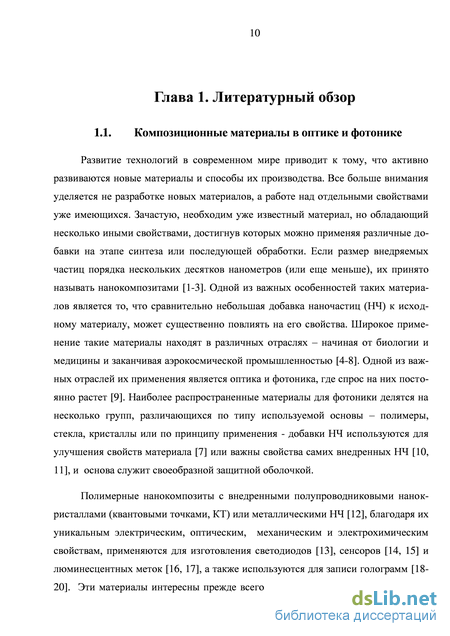 10

Глава 1. Литературный обзор

1.1. Композиционные материалы в оптике и фотонике

Развитие технологий в современном мире приводит к тому, что активно развиваются новые материалы и способы их производства. Все больше внимания уделяется не разработке новых материалов, а работе над отдельными свойствами уже имеющихся. Зачастую, необходим уже известный материал, но обладающий несколько иными свойствами, достигнув которых можно применяя различные добавки на этапе синтеза или последующей обработки. Если размер внедряемых частиц порядка нескольких десятков нанометров (или еще меньше), их принято называть нанокомпозитами [1-3]. Одной из важных особенностей таких материалов является то, что сравнительно небольшая добавка наночастиц (НЧ) к исходному материалу, может существенно повлиять на его свойства. Широкое применение такие материалы находят в различных отраслях – начиная от биологии и медицины и заканчивая аэрокосмической промышленностью [4-8]. Одной из важных отраслей их применения является оптика и фотоника, где спрос на них постоянно растет [9]. Наиболее распространенные материалы для фотоники делятся на несколько групп, различающихся по типу используемой основы – полимеры, стекла, кристаллы или по принципу применения - добавки НЧ используются для улучшения свойств материала [7] или важны свойства самих внедренных НЧ [10, 11], и основа служит своеобразной защитной оболочкой.

Полимерные нанокомпозиты с внедренными полупроводниковыми нанокристаллами (квантовыми точками, КТ) или металлическими НЧ [12], благодаря их уникальным электрическим, оптическим, механическим и электрохимическим свойствам, применяются для изготовления светодиодов [13], сенсоров [14, 15] и люминесцентных меток [16, 17], а также используются для записи голограмм [18-20]. Эти материалы интересны прежде всего

dsLib.net
библиотека диссертаций